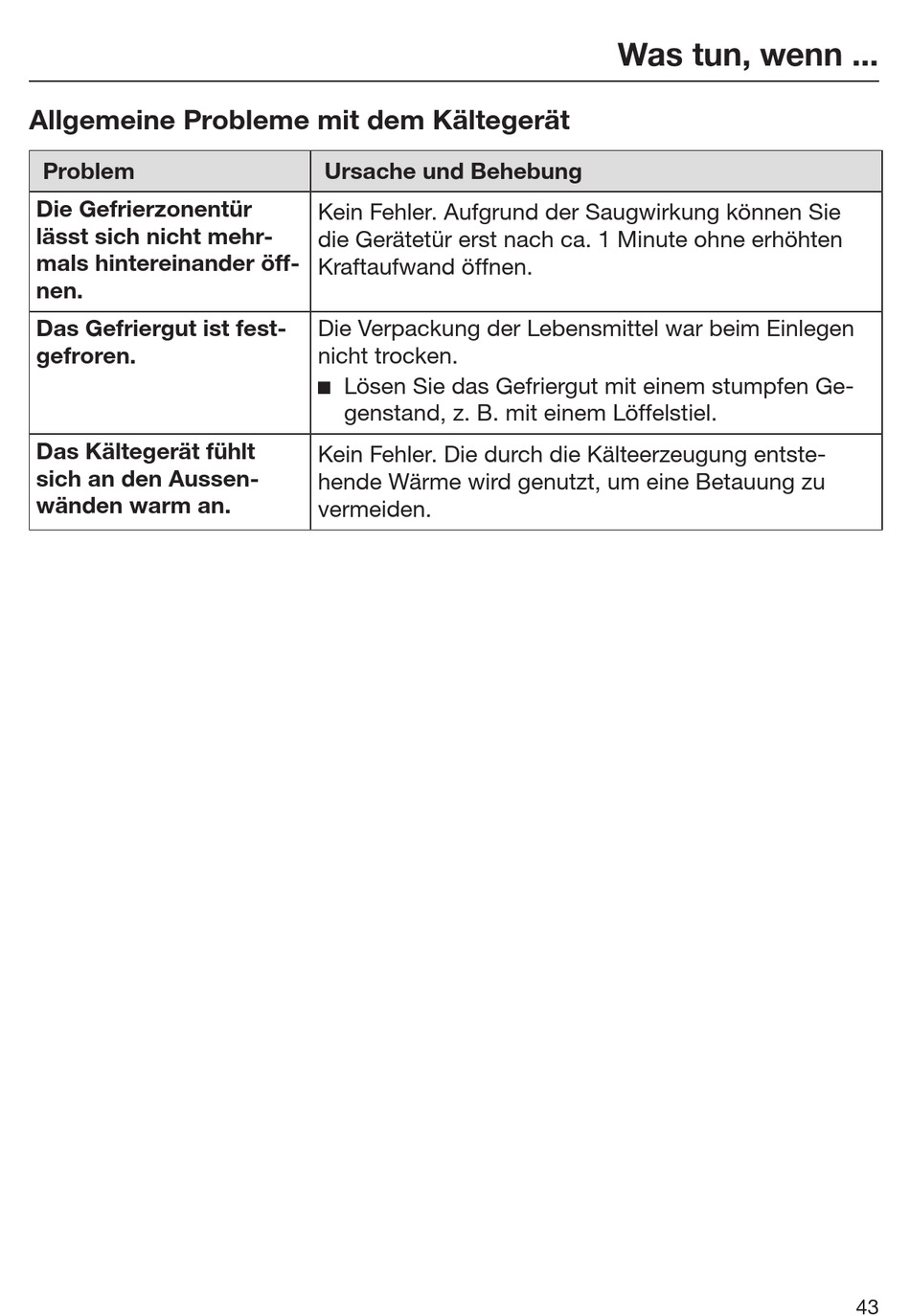 Was tun, wenn ...

Allgemeine Probleme mit dem Kältegerät

| Problem | Ursache und Behebung |
|---|---|
| Die Gefrierzonentür lässt sich nicht mehrmals hintereinander öffnen. | Kein Fehler. Aufgrund der Saugwirkung können Sie die Gerätetür erst nach ca. 1 Minute ohne erhöhten Kraftaufwand öffnen. |
| Das Gefriergut ist festgefroren. | Die Verpackung der Lebensmittel war beim Einlegen nicht trocken. ■ Lösen Sie das Gefriergut mit einem stumpfen Gegenstand, z. B. mit einem Löffelstiel. |
| Das Kältegerät fühlt sich an den Aussenwänden warm an. | Kein Fehler. Die durch die Kälteerzeugung entstehende Wärme wird genutzt, um eine Betauung zu vermeiden. |

43